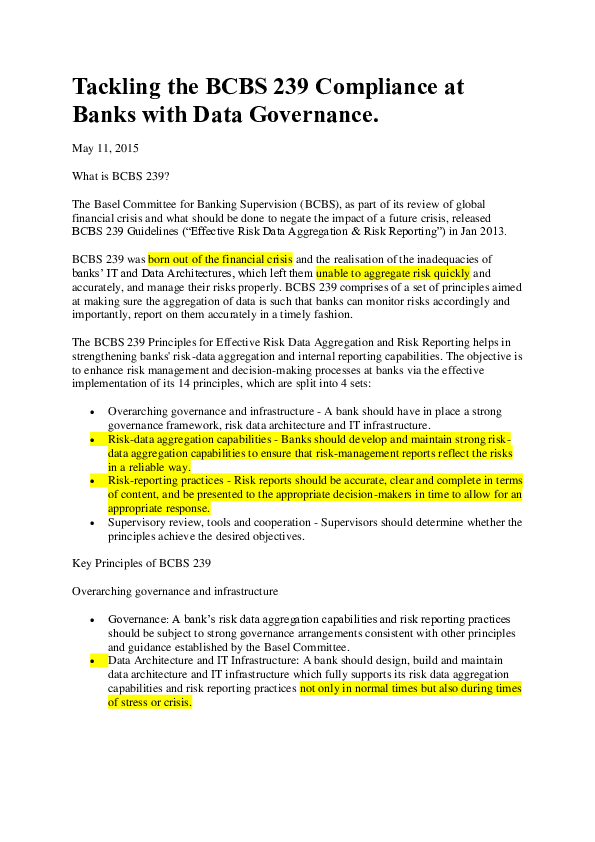 Tackling the BCBS 239 Compliance at Banks with Data Governance.

May 11, 2015

What is BCBS 239?

The Basel Committee for Banking Supervision (BCBS), as part of its review of global financial crisis and what should be done to negate the impact of a future crisis, released BCBS 239 Guidelines ("Effective Risk Data Aggregation & Risk Reporting") in Jan 2013.

BCBS 239 was born out of the financial crisis and the realisation of the inadequacies of banks' IT and Data Architectures, which left them unable to aggregate risk quickly and accurately, and manage their risks properly. BCBS 239 comprises of a set of principles aimed at making sure the aggregation of data is such that banks can monitor risks accordingly and importantly, report on them accurately in a timely fashion.

The BCBS 239 Principles for Effective Risk Data Aggregation and Risk Reporting helps in strengthening banks' risk-data aggregation and internal reporting capabilities. The objective is to enhance risk management and decision-making processes at banks via the effective implementation of its 14 principles, which are split into 4 sets:

• Overarching governance and infrastructure - A bank should have in place a strong governance framework, risk data architecture and IT infrastructure.
• Risk-data aggregation capabilities - Banks should develop and maintain strong risk-data aggregation capabilities to ensure that risk-management reports reflect the risks in a reliable way.
• Risk-reporting practices - Risk reports should be accurate, clear and complete in terms of content, and be presented to the appropriate decision-makers in time to allow for an appropriate response.
• Supervisory review, tools and cooperation - Supervisors should determine whether the principles achieve the desired objectives.

Key Principles of BCBS 239

Overarching governance and infrastructure

• Governance: A bank's risk data aggregation capabilities and risk reporting practices should be subject to strong governance arrangements consistent with other principles and guidance established by the Basel Committee.
• Data Architecture and IT Infrastructure: A bank should design, build and maintain data architecture and IT infrastructure which fully supports its risk data aggregation capabilities and risk reporting practices not only in normal times but also during times of stress or crisis.